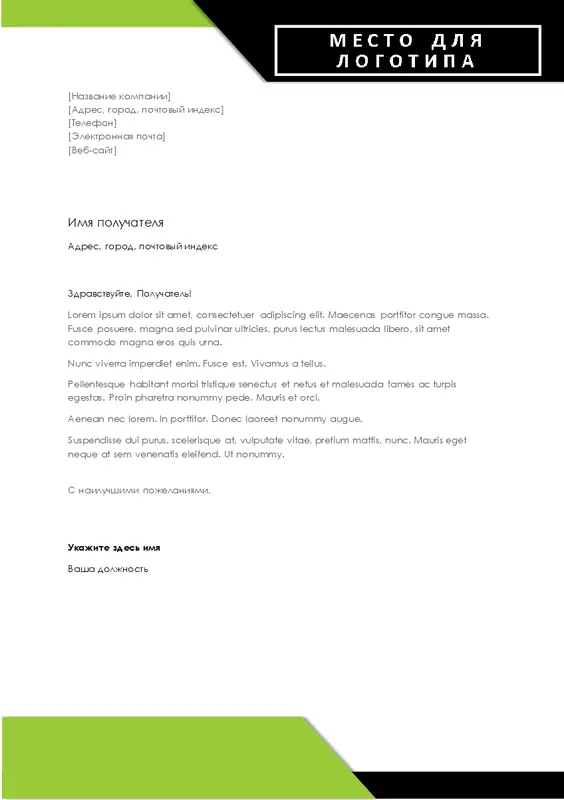 МЕСТО ДЛЯ ЛОГОТИПА

[Название компании]
[Адрес, город, почтовый индекс]
[Телефон]
[Электронная почта]
[Веб-сайт]

Имя получателя

Адрес, город, почтовый индекс

Здравствуйте, Получатель!

Lorem ipsum dolor sit amet, consectetuer adipiscing elit. Maecenas porttitor congue massa. Fusce posuere, magna sed pulvinar ultricies, purus lectus malesuada libero, sit amet commodo magna eros quis urna.

Nunc viverra imperdiet enim. Fusce est. Vivamus a tellus.

Pellentesque habitant morbi tristique senectus et netus et malesuada fames ac turpis egestas. Proin pharetra nonummy pede. Mauris et orci.

Aenean nec lorem. In porttitor. Donec laoreet nonummy augue.

Suspendisse dui purus, scelerisque at, vulputate vitae, pretium mattis, nunc. Mauris eget neque at sem venenatis eleifend. Ut nonummy.

С наилучшими пожеланиями,

Укажите здесь имя

Ваша должность